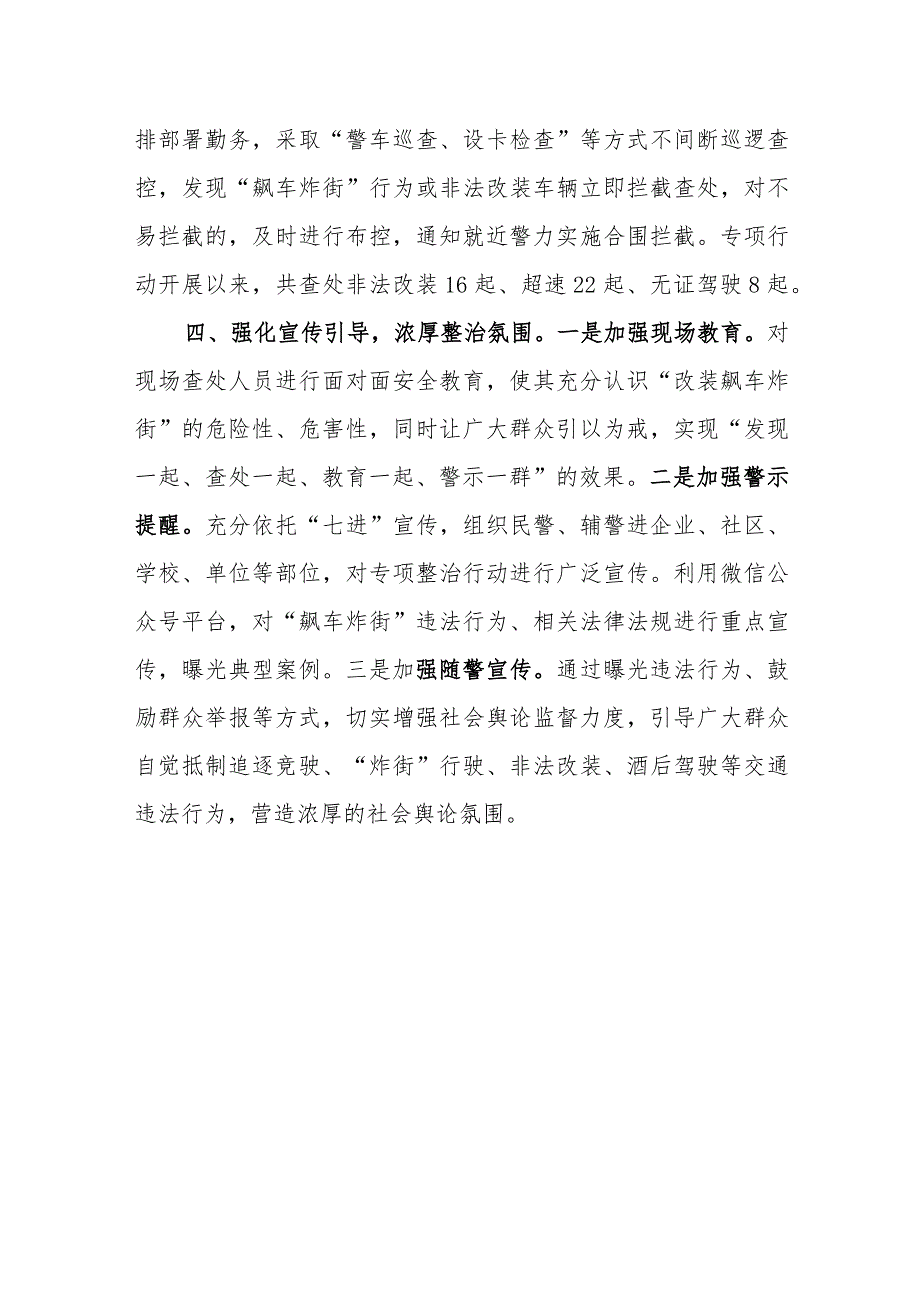 排部署勤务，采取“警车巡查、设卡检查”等方式不间断巡逻查控，发现“飙车炸街”行为或非法改装车辆立即拦截查处，对不易拦截的，及时进行布控，通知就近警力实施合围拦截。专项行动开展以来，共查处非法改装16起、超速22起、无证驾驶8起。

四、强化宣传引导，浓厚整治氛围。一是加强现场教育。对现场查处人员进行面对面安全教育，使其充分认识“改装飙车炸街”的危险性、危害性，同时让广大群众引以为戒，实现“发现一起、查处一起、教育一起、警示一群”的效果。二是加强警示提醒。充分依托“七进”宣传，组织民警、辅警进企业、社区、学校、单位等部位，对专项整治行动进行广泛宣传。利用微信公众号平台，对“飙车炸街”违法行为、相关法律法规进行重点宣传，曝光典型案例。三是加强随警宣传。通过曝光违法行为、鼓励群众举报等方式，切实增强社会舆论监督力度，引导广大群众自觉抵制追逐竞驶、“炸街”行驶、非法改装、酒后驾驶等交通违法行为，营造浓厚的社会舆论氛围。